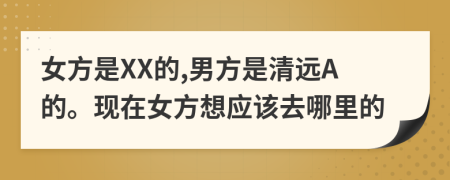 女方是XX的,男方是清远A的。现在女方想应该去哪里的